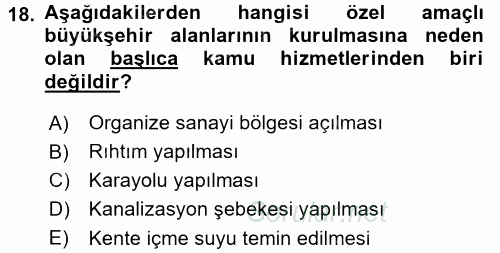 18. Aşağıdakilerden hangisi özel amaçlı büyükşehir alanlarının kurulmasına neden olan başlıca kamu hizmetlerinden biri değildir?

A) Organize sanayi bölgesi açılması
B) Rıhtım yapılması
C) Karayolu yapılması
D) Kanalizasyon şebekesi yapılması
E) Kente içme suyu temin edilmesi

Sorular.net